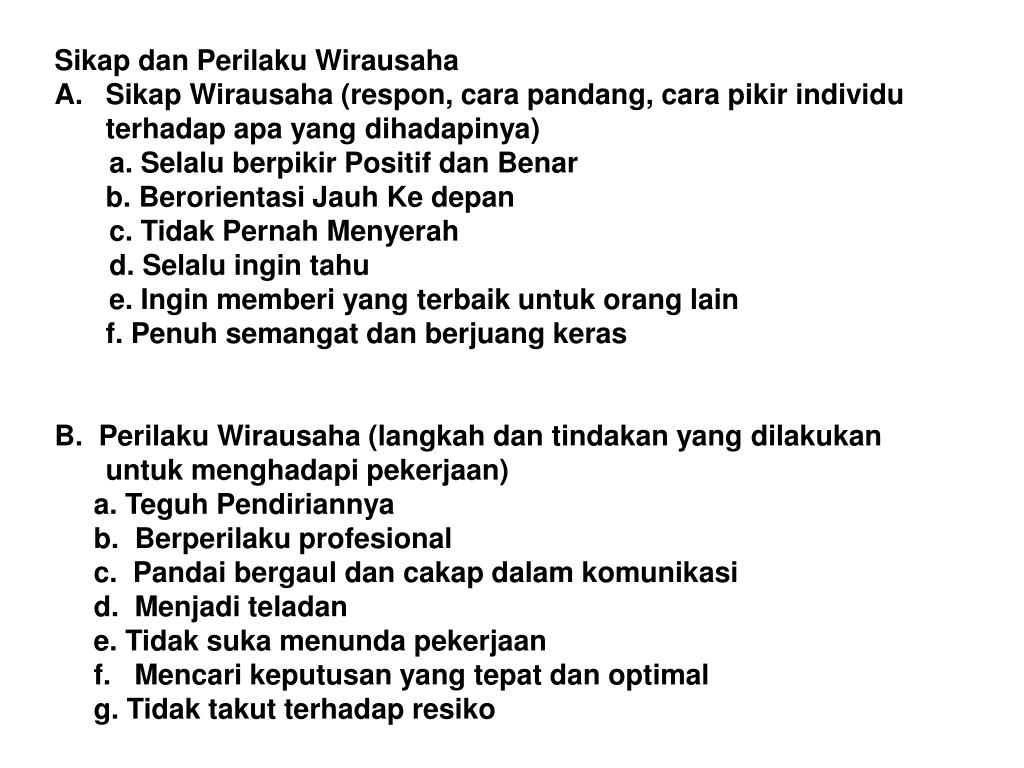 Sikap dan Perilaku Wirausaha
A. Sikap Wirausaha (respon, cara pandang, cara pikir individu terhadap apa yang dihadapinya)
a. Selalu berpikir Positif dan Benar
b. Berorientasi Jauh Ke depan
c. Tidak Pernah Menyerah
d. Selalu ingin tahu
e. Ingin memberi yang terbaik untuk orang lain
f. Penuh semangat dan berjuang keras

B. Perilaku Wirausaha (langkah dan tindakan yang dilakukan untuk menghadapi pekerjaan)
a. Teguh Pendiriannya
b. Berperilaku profesional
c. Pandai bergaul dan cakap dalam komunikasi
d. Menjadi teladan
e. Tidak suka menunda pekerjaan
f. Mencari keputusan yang tepat dan optimal
g. Tidak takut terhadap resiko